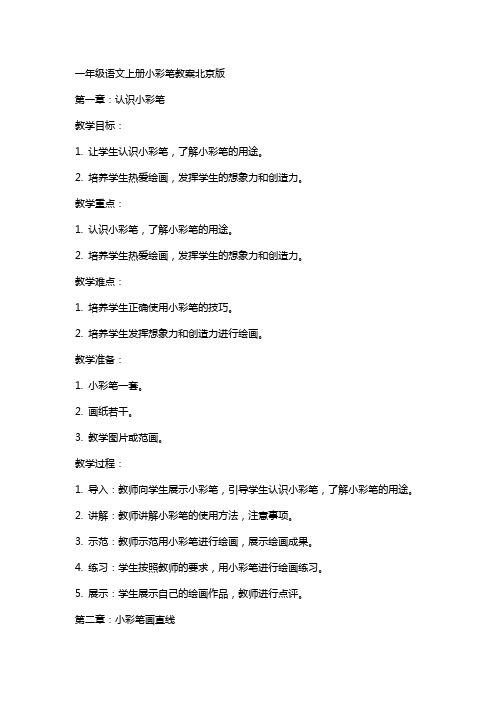 一年级语文上册小彩笔教案北京版

第一章：认识小彩笔

教学目标：

1. 让学生认识小彩笔，了解小彩笔的用途。

2. 培养学生热爱绘画，发挥学生的想象力和创造力。

教学重点：

1. 认识小彩笔，了解小彩笔的用途。

2. 培养学生热爱绘画，发挥学生的想象力和创造力。

教学难点：

1. 培养学生正确使用小彩笔的技巧。

2. 培养学生发挥想象力和创造力进行绘画。

教学准备：

1. 小彩笔一套。

2. 画纸若干。

3. 教学图片或范画。

教学过程：

1. 导入：教师向学生展示小彩笔，引导学生认识小彩笔，了解小彩笔的用途。

2. 讲解：教师讲解小彩笔的使用方法，注意事项。

3. 示范：教师示范用小彩笔进行绘画，展示绘画成果。

4. 练习：学生按照教师的要求，用小彩笔进行绘画练习。

5. 展示：学生展示自己的绘画作品，教师进行点评。

第二章：小彩笔画直线